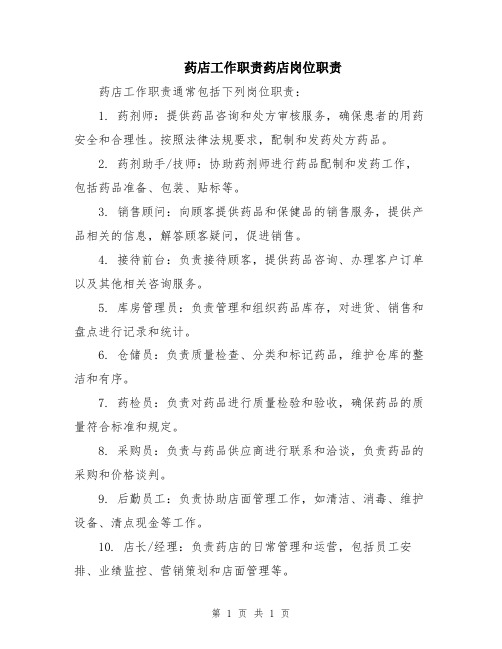 药店工作职责药店岗位职责

药店工作职责通常包括下列岗位职责：

1. 药剂师：提供药品咨询和处方审核服务，确保患者的用药安全和合理性。按照法律法规要求，配制和发药处方药品。

2. 药剂助手/技师：协助药剂师进行药品配制和发药工作，包括药品准备、包装、贴标等。

3. 销售顾问：向顾客提供药品和保健品的销售服务，提供产品相关的信息，解答顾客疑问，促进销售。

4. 接待前台：负责接待顾客，提供药品咨询、办理客户订单以及其他相关咨询服务。

5. 库房管理员：负责管理和组织药品库存，对进货、销售和盘点进行记录和统计。

6. 仓储员：负责质量检查、分类和标记药品，维护仓库的整洁和有序。

7. 药检员：负责对药品进行质量检验和验收，确保药品的质量符合标准和规定。

8. 采购员：负责与药品供应商进行联系和洽谈，负责药品的采购和价格谈判。

9. 后勤员工：负责协助店面管理工作，如清洁、消毒、维护设备、清点现金等工作。

10. 店长/经理：负责药店的日常管理和运营，包括员工安排、业绩监控、营销策划和店面管理等。

第 1 页 共 1 页